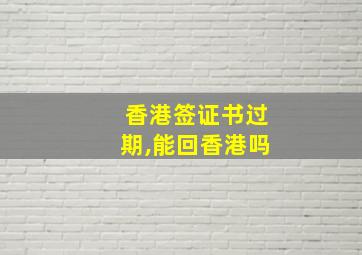 香港签证书过期,能回香港吗